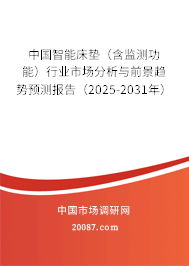 中国智能床垫（含监测功能）行业市场分析与前景趋势预测报告（2025-2031年）

中国市场调研网

20087.com